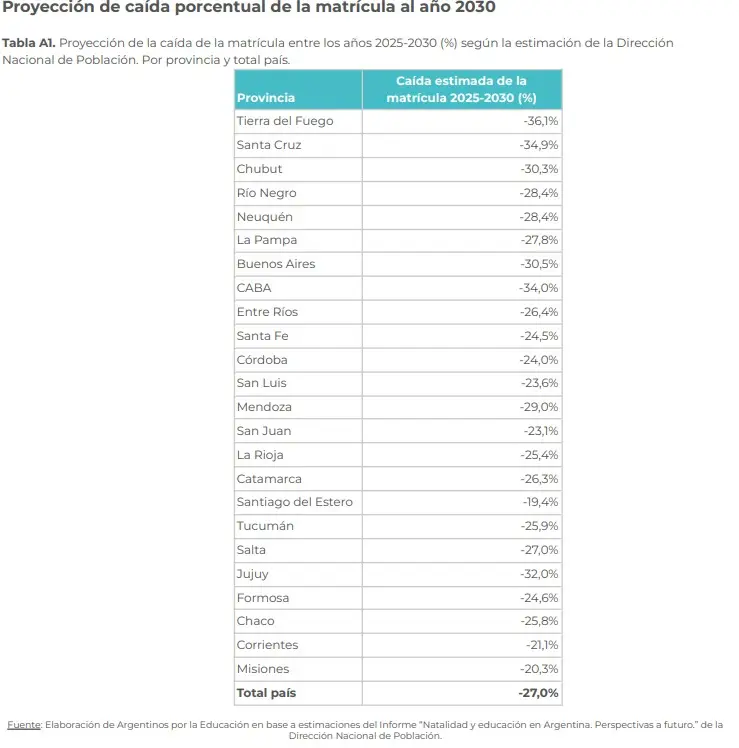 Proyección de caída porcentual de la matrícula al año 2030

Tabla A1. Proyección de la caída de la matrícula entre los años 2025-2030 (%) según la estimación de la Dirección Nacional de Población. Por provincia y total país.

| Provincia | Caída estimada de la matrícula 2025-2030 (%) |
|---|---|
| Tierra del Fuego | -36,1% |
| Santa Cruz | -34,9% |
| Chubut | -30,3% |
| Río Negro | -28,4% |
| Neuquén | -28,4% |
| La Pampa | -27,8% |
| Buenos Aires | -30,5% |
| CABA | -34,0% |
| Entre Ríos | -26,4% |
| Santa Fe | -24,5% |
| Córdoba | -24,0% |
| San Luis | -23,6% |
| Mendoza | -29,0% |
| San Juan | -23,1% |
| La Rioja | -25,4% |
| Catamarca | -26,3% |
| Santiago del Estero | -19,4% |
| Tucumán | -25,9% |
| Salta | -27,0% |
| Jujuy | -32,0% |
| Formosa | -24,6% |
| Chaco | -25,8% |
| Corrientes | -21,1% |
| Misiones | -20,3% |
| Total país | -27,0% |

Fuente: Elaboración de Argentinos por la Educación en base a estimaciones del Informe "Natalidad y educación en Argentina. Perspectivas a futuro." de la Dirección Nacional de Población.